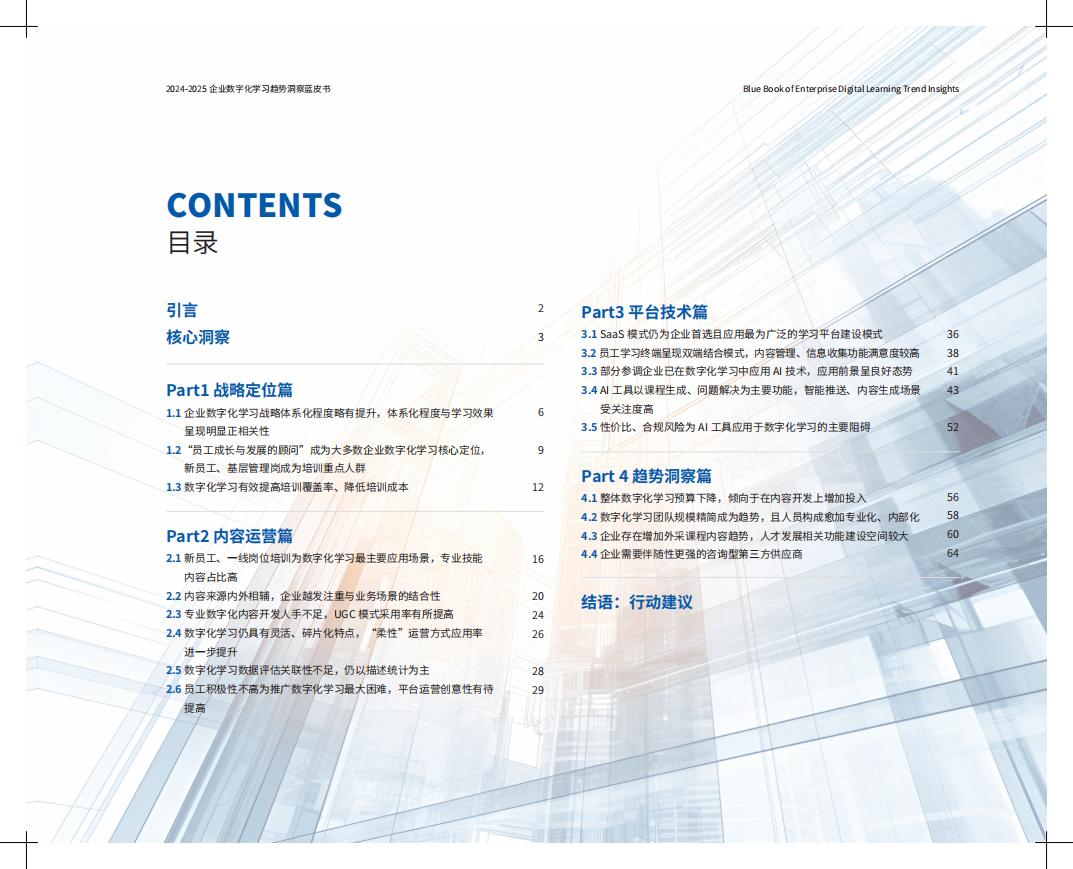 2024-2025 企业数字化学习趋势洞察蓝皮书

Blue Book of Enterprise Digital Learning Trend Insights

CONTENTS
目录

引言 2

核心洞察 3

Part1 战略定位篇

1.1 企业数字化学习战略体系化程度略有提升，体系化程度与学习效果呈现明显正相关性 6

1.2 “员工成长与发展的顾问”成为大多数企业数字化学习核心定位，新员工、基层管理岗成为培训重点人群 9

1.3 数字化学习有效提高培训覆盖率、降低培训成本 12

Part2 内容运营篇

2.1 新员工、一线岗位培训为数字化学习最主要应用场景，专业技能内容占比高 16

2.2 内容来源内外相辅，企业越发注重与业务场景的结合性 20

2.3 专业数字化内容开发人手不足，UGC 模式采用率有所提高 24

2.4 数字化学习仍具有灵活、碎片化特点，“柔性”运营方式应用率进一步提升 26

2.5 数字化学习数据评估关联性不足，仍以描述统计为主 28

2.6 员工积极性不高为推广数字化学习最大困难，平台运营创意性有待提高 29

Part3 平台技术篇

3.1 SaaS 模式仍为企业首选且应用最为广泛的学习平台建设模式 36

3.2 员工学习终端呈现双端结合模式，内容管理、信息收集功能满意度较高 38

3.3 部分参调企业已在数字化学习中应用 AI 技术，应用前景呈良好态势 41

3.4 AI 工具以课程生成、问题解决为主要功能，智能推送、内容生成场景受关注度高 43

3.5 性价比、合规风险为 AI 工具应用于数字化学习的主要阻碍 52

Part 4 趋势洞察篇

4.1 整体数字化学习预算下降，倾向于在内容开发上增加投入 56

4.2 数字化学习团队规模精简成为趋势，且人员构成愈加专业化、内部化 58

4.3 企业存在增加外采课程内容趋势，人才发展相关功能建设空间较大 60

4.4 企业需要伴随性更强的咨询型第三方供应商 64

结语：行动建议